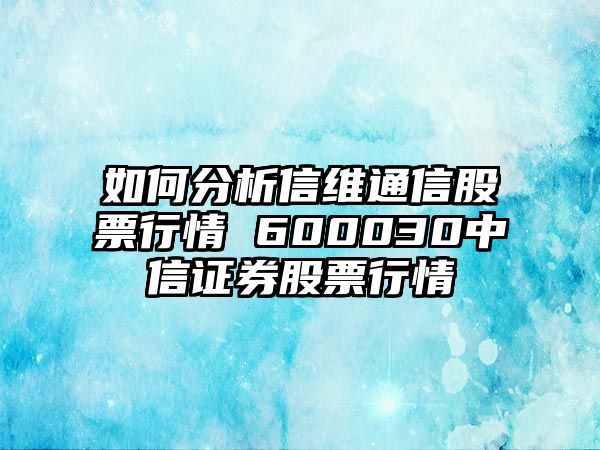 如何分析信维通信股票行情 600030中信证券股票行情